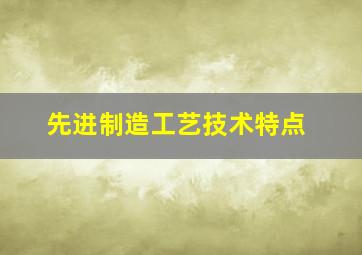 先进制造工艺技术特点